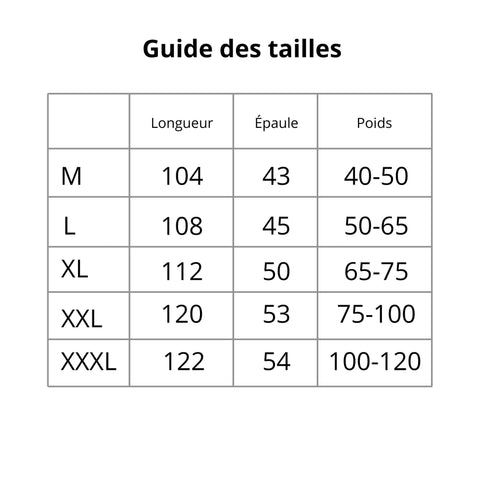 Guide des tailles

| | Longueur | Épaule | Poids |
|---|---|---|---|
| M | 104 | 43 | 40-50 |
| L | 108 | 45 | 50-65 |
| XL | 112 | 50 | 65-75 |
| XXL | 120 | 53 | 75-100 |
| XXXL | 122 | 54 | 100-120 |